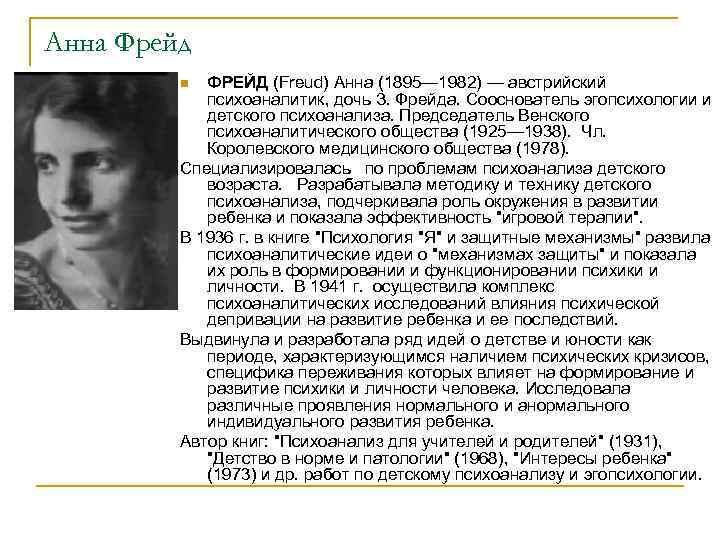 Анна Фрейд

ФРЕЙД (Freud) Анна (1895—1982) — австрийский психоаналитик, дочь З. Фрейда. Сооснователь эгопсихологии и детского психоанализа. Председатель Венского психоаналитического общества (1925—1938). Чл. Королевского медицинского общества (1978).

Специализировалась по проблемам психоанализа детского возраста. Разрабатывала методику и технику детского психоанализа, подчеркивала роль окружения в развитии ребенка и показала эффективность "игровой терапии".

В 1936 г. в книге "Психология "Я" и защитные механизмы" развила психоаналитические идеи о "механизмах защиты" и показала их роль в формировании и функционировании психики и личности. В 1941 г. осуществила комплекс психоаналитических исследований влияния психической депривации на развитие ребенка и ее последствий.

Выдвинула и разработала ряд идей о детстве и юности как периоде, характеризующимся наличием психических кризисов, специфика переживания которых влияет на формирование и развитие психики и личности человека. Исследовала различные проявления нормального и анормального индивидуального развития ребенка.

Автор книг: "Психоанализ для учителей и родителей" (1931), "Детство в норме и патологии" (1968), "Интересы ребенка" (1973) и др. работ по детскому психоанализу и эгопсихологии.